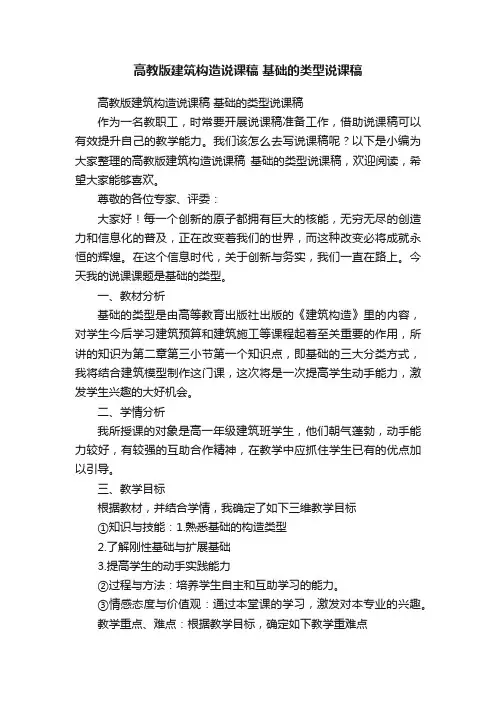 高教版建筑构造说课稿 基础的类型说课稿

高教版建筑构造说课稿 基础的类型说课稿

作为一名教职工，时常要开展说课稿准备工作，借助说课稿可以有效提升自己的教学能力。我们该怎么去写说课稿呢？以下是小编为大家整理的高教版建筑构造说课稿 基础的类型说课稿，欢迎阅读，希望大家能够喜欢。

尊敬的各位专家、评委：

大家好！每一个创新的原子都拥有巨大的核能，无穷无尽的创造力和信息化的普及，正在改变着我们的世界，而这种改变必将成就永恒的辉煌。在这个信息时代，关于创新与务实，我们一直在路上。今天我的说课课题是基础的类型。

一、教材分析

基础的类型是由高等教育出版社出版的《建筑构造》里的内容，对学生今后学习建筑预算和建筑施工等课程起着至关重要的作用，所讲的知识为第二章第三小节第一个知识点，即基础的三大分类方式，我将结合建筑模型制作这门课，这次将是一次提高学生动手能力，激发学生兴趣的大好机会。

二、学情分析

我所授课的对象是高一年级建筑班学生，他们朝气蓬勃，动手能力较好，有较强的互助合作精神，在教学中应抓住学生已有的优点加以引导。

三、教学目标

根据教材，并结合学情，我确定了如下三维教学目标

①知识与技能：1.熟悉基础的构造类型

2.了解刚性基础与扩展基础

3.提高学生的动手实践能力

②过程与方法：培养学生自主和互助学习的能力。

③情感态度与价值观：通过本堂课的学习，激发对本专业的兴趣。

教学重点、难点：根据教学目标，确定如下教学重难点